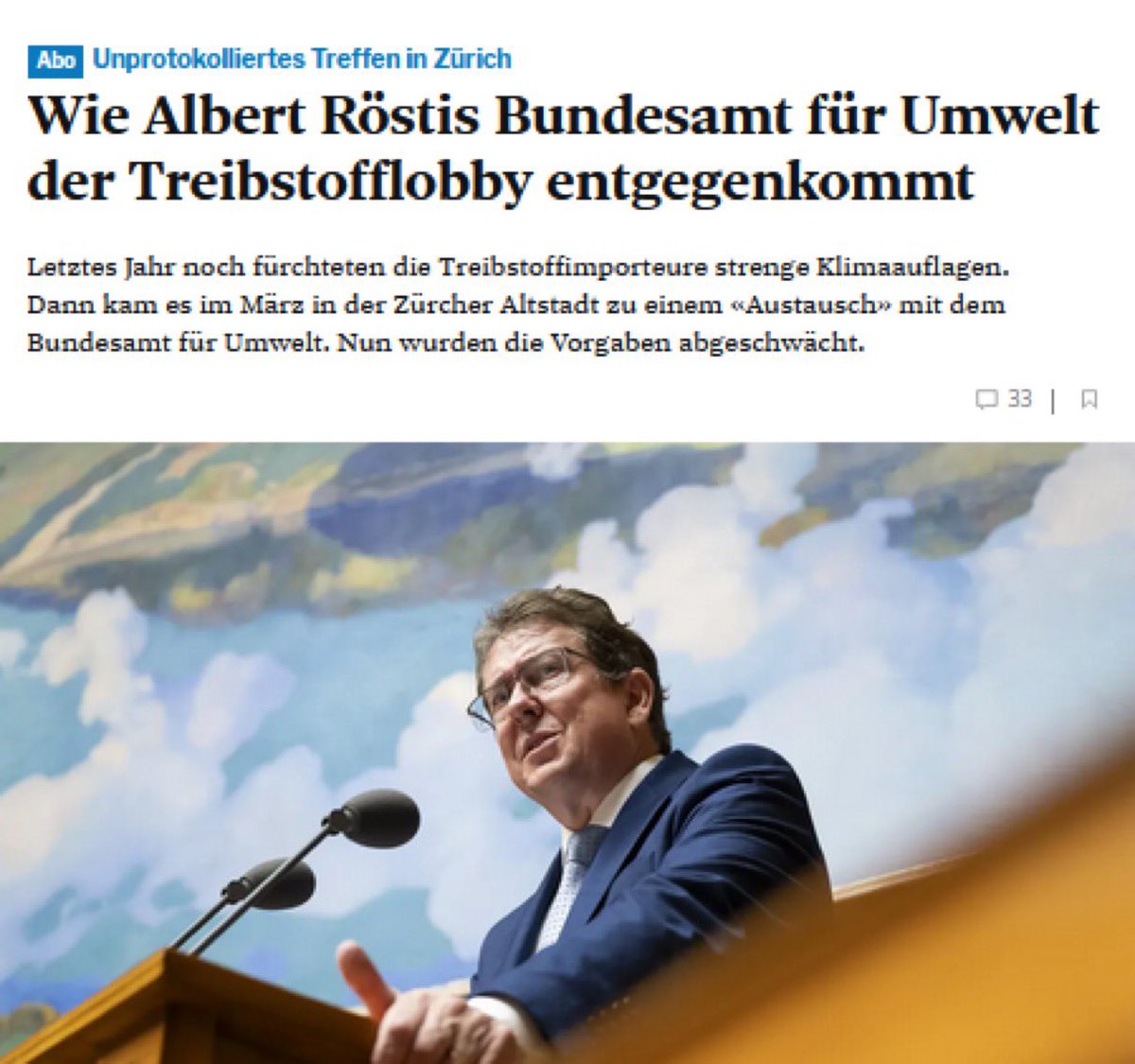 Abo Unprotokolliertes Treffen in Zürich

Wie Albert Röstis Bundesamt für Umwelt der Treibstofflobby entgegenkommt

Letztes Jahr noch fürchteten die Treibstoffimporteure strenge Klimaauflagen. Dann kam es im März in der Zürcher Altstadt zu einem «Austausch» mit dem Bundesamt für Umwelt. Nun wurden die Vorgaben abgeschwächt.

33 |